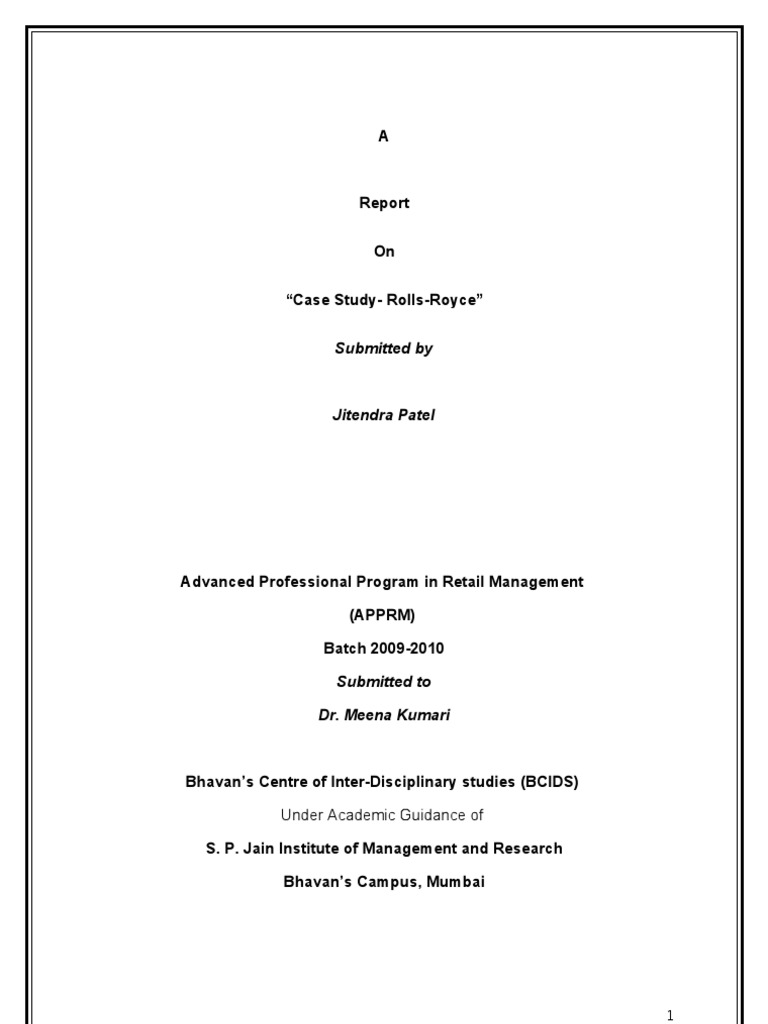 A

Report

On

“Case Study- Rolls-Royce”

Submitted by

Jitendra Patel

Advanced Professional Program in Retail Management

(APPRM)

Batch 2009-2010

Submitted to

Dr. Meena Kumari

Bhavan’s Centre of Inter-Disciplinary studies (BCIDS)

Under Academic Guidance of

S. P. Jain Institute of Management and Research

Bhavan’s Campus, Mumbai

1